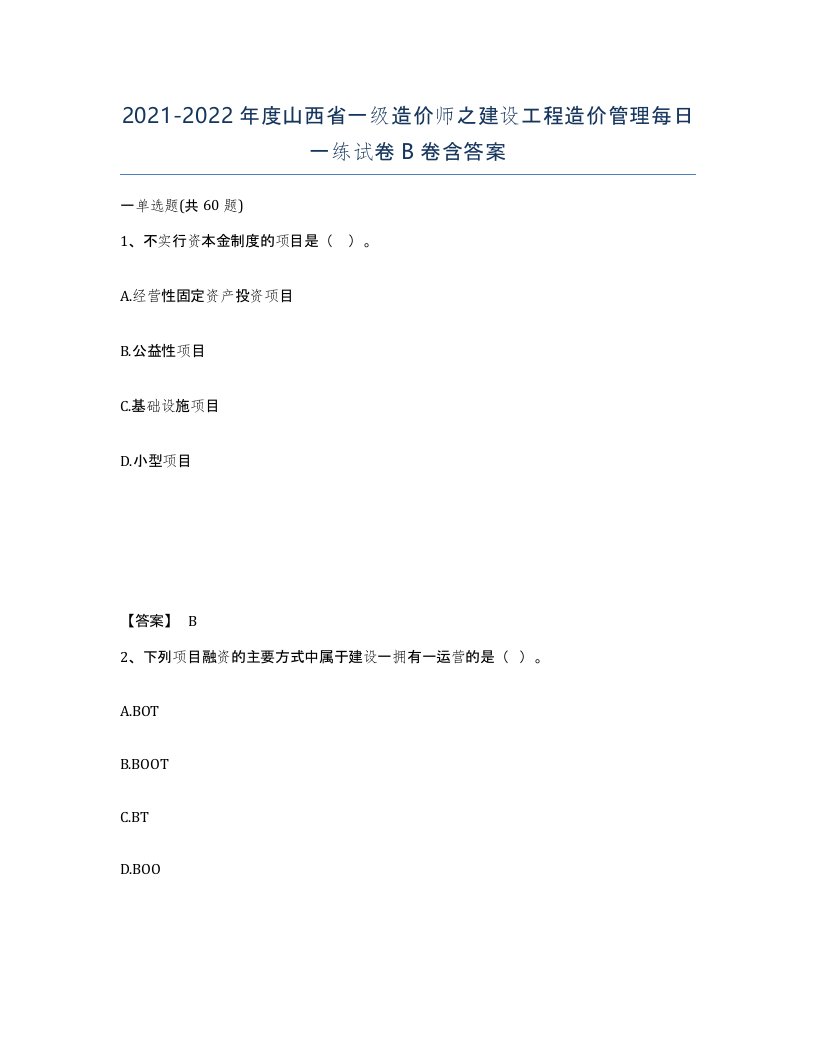 2021-2022年度山西省一级造价师之建设工程造价管理每日一练试卷B卷含答案

一单选题(共60题)

1、不实行资本金制度的项目是（ ）。

A.经营性固定资产投资项目

B.公益性项目

C.基础设施项目

D.小型项目

【答案】 B

2、下列项目融资的主要方式中属于建设一拥有一运营的是（ ）。

A.BOT

B.BOOT

C.BT

D.BOO